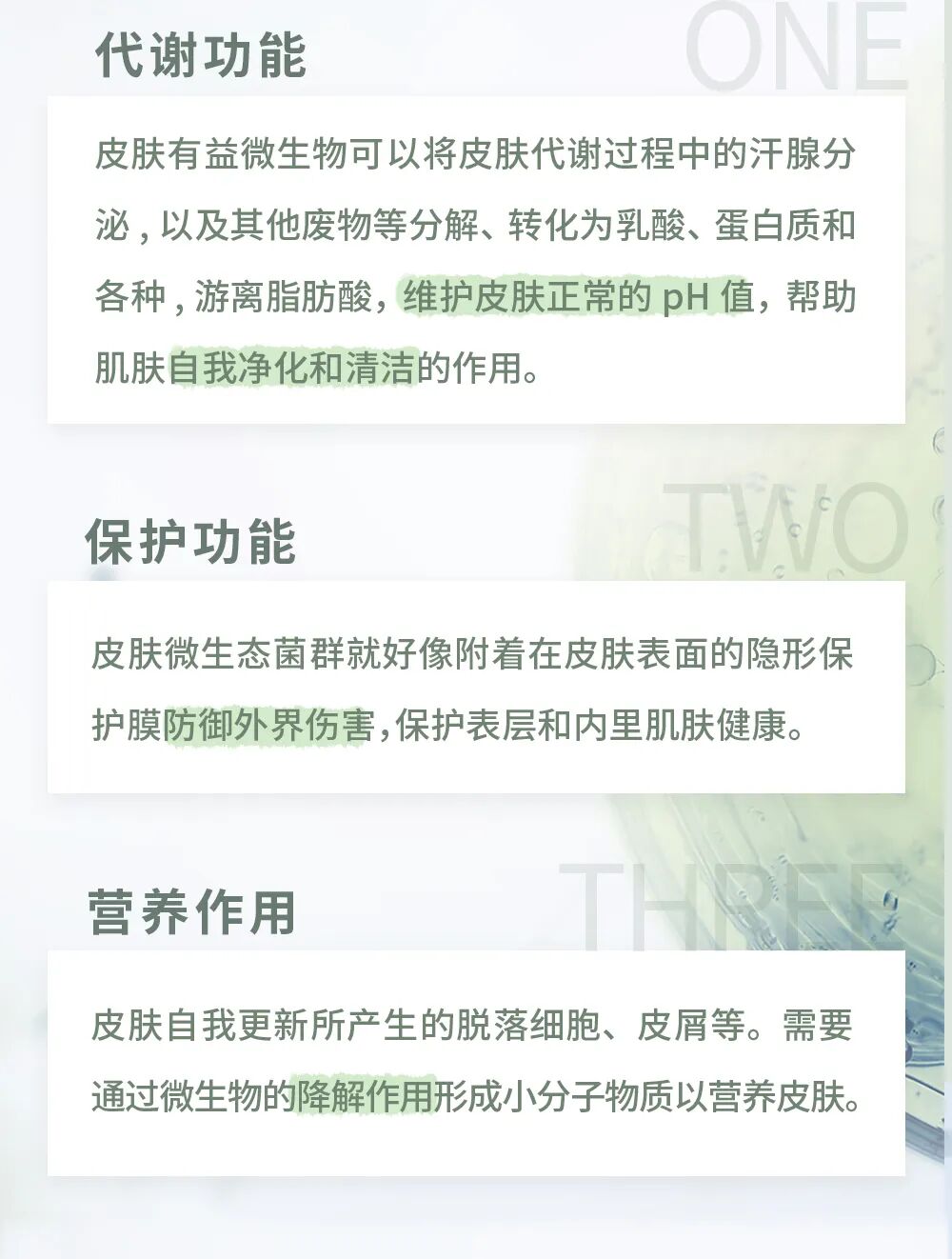 ONE

代谢功能

皮肤有益微生物可以将皮肤代谢过程中的汗腺分泌，以及其他废物等分解、转化为乳酸、蛋白质和各种，游离脂肪酸，维护皮肤正常的pH值，帮助肌肤自我净化和清洁的作用。

TWO

保护功能

皮肤微生态菌群就好像附着在皮肤表面的隐形保护膜防御外界伤害，保护表层和内里肌肤健康。

THREE

营养作用

皮肤自我更新所产生的脱落细胞、皮屑等。需要通过微生物的降解作用形成小分子物质以营养皮肤。